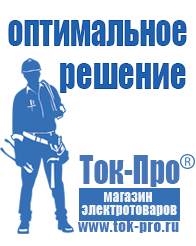 оптимальное решение

Ток-Про®

магазин электротоваров

www.tok-pro.ru